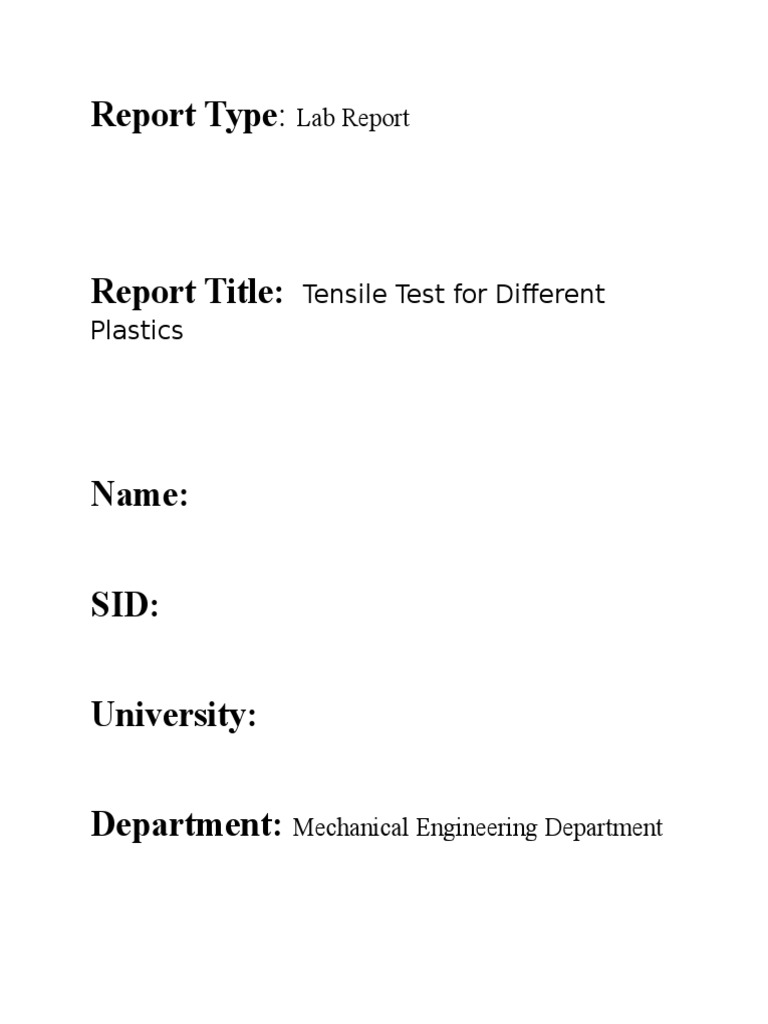 Report Type: Lab Report

Report Title: Tensile Test for Different Plastics

Name:

SID:

University:

Department: Mechanical Engineering Department